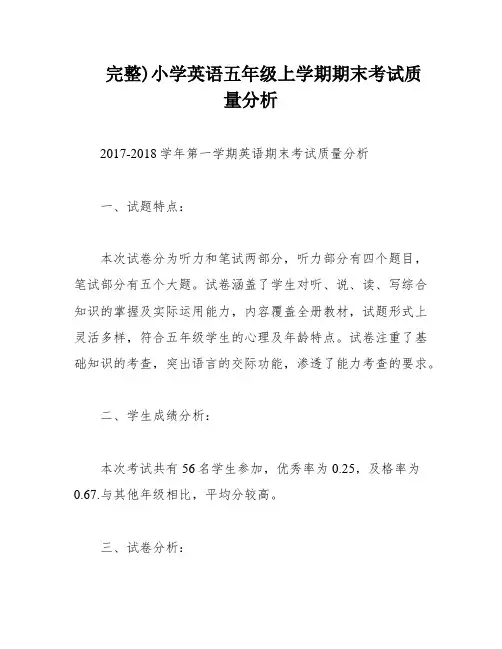 完整)小学英语五年级上学期期末考试质量分析

2017-2018学年第一学期英语期末考试质量分析

一、试题特点：

本次试卷分为听力和笔试两部分，听力部分有四个题目，笔试部分有五个大题。试卷涵盖了学生对听、说、读、写综合知识的掌握及实际运用能力，内容覆盖全册教材，试题形式上灵活多样，符合五年级学生的心理及年龄特点。试卷注重了基础知识的考查，突出语言的交际功能，渗透了能力考查的要求。

二、学生成绩分析：

本次考试共有56名学生参加，优秀率为0.25，及格率为0.67.与其他年级相比，平均分较高。

三、试卷分析：